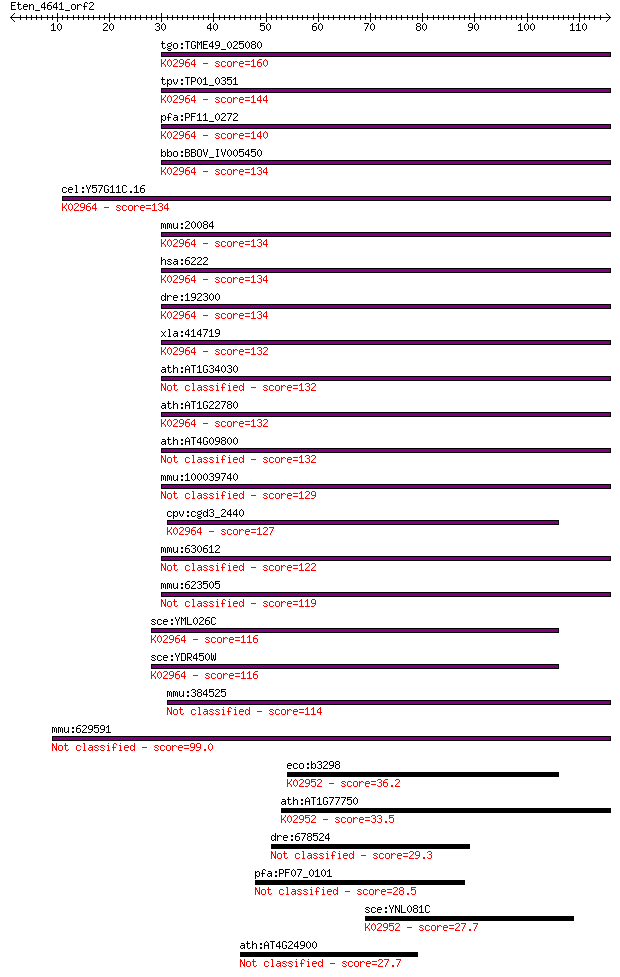 Eten_4641_orf2

10 20 30 40 50 60 70 80 90 100 110

tgo:TGME49_025080
K02964 - score=160
tpv:TP01_0351
K02964 - score=144
pfa:PF11_0272
K02964 - score=140
bbo:BBOV_IV005450
K02964 - score=134
cel:Y57G11C.16
K02964 - score=134
mmu:20084
K02964 - score=134
hsa:6222
K02964 - score=134
dre:192300
K02964 - score=134
xla:414719
K02964 - score=132
ath:AT1G34030
Not classified - score=132
ath:AT1G22780
K02964 - score=132
ath:AT4G09800
Not classified - score=132
mmu:100039740
Not classified - score=129
cpv:cgd3_2440
K02964 - score=127
mmu:630612
Not classified - score=122
mmu:623505
Not classified - score=119
sce:YML026C
K02964 - score=116
sce:YDR450W
K02964 - score=116
mmu:384525
Not classified - score=114
mmu:629591
Not classified - score=99.0
eco:b3298
K02952 - score=36.2
ath:AT1G77750
K02952 - score=33.5
dre:678524
Not classified - score=29.3
pfa:PF07_0101
Not classified - score=28.5
sce:YNL081C
K02952 - score=27.7
ath:AT4G24900
Not classified - score=27.7